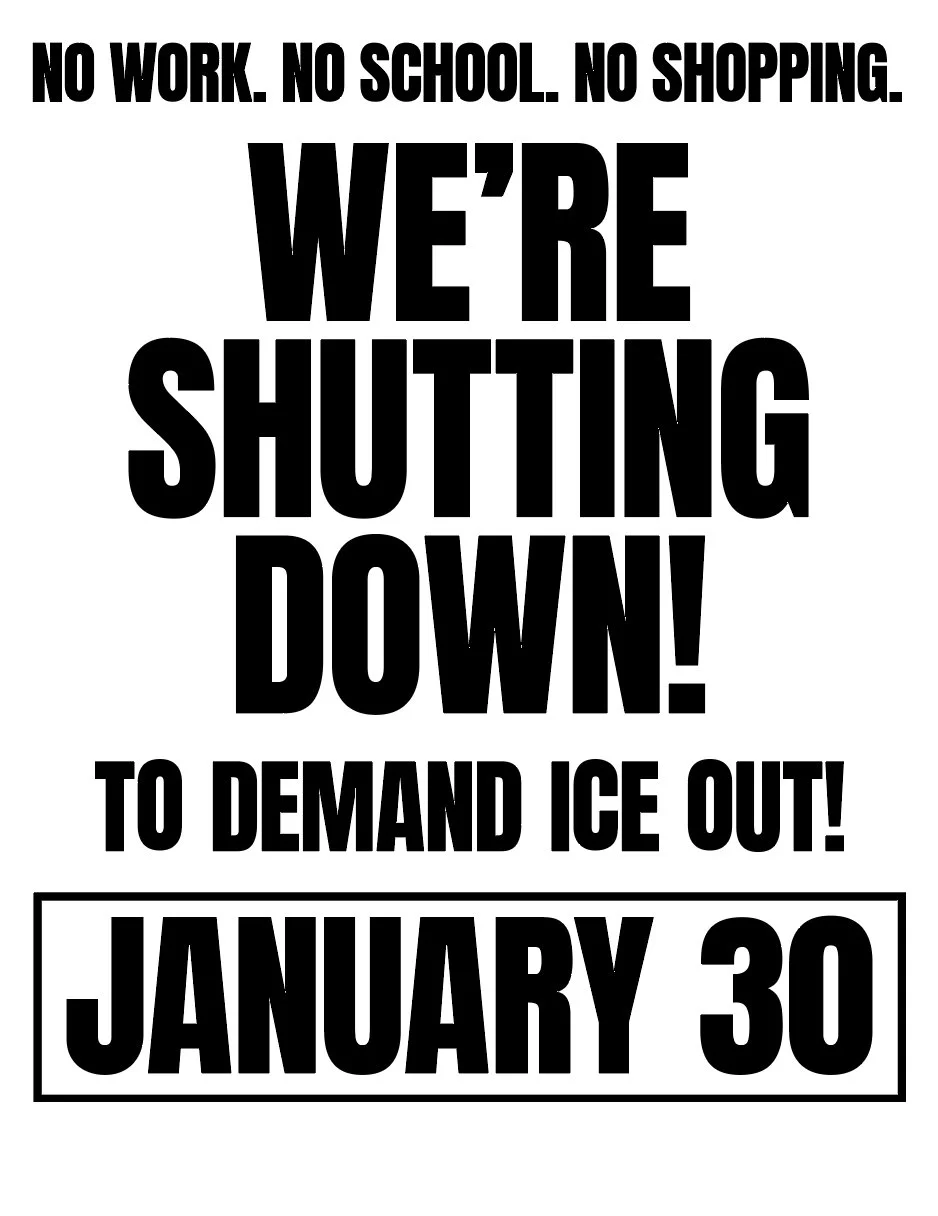 NO WORK. NO SCHOOL. NO SHOPPING.

WE'RE SHUTTING DOWN!

TO DEMAND ICE OUT!

JANUARY 30